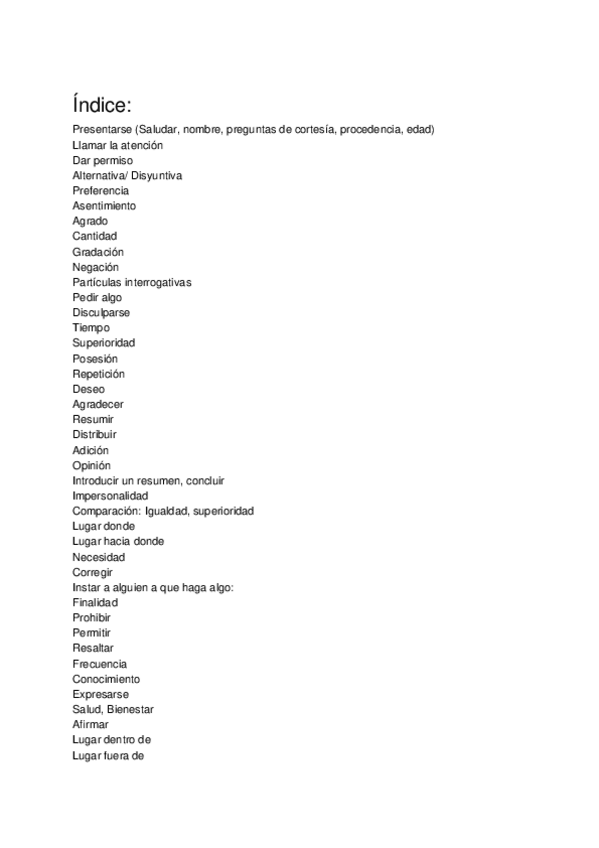 Índice:
Presentarse (Saludar, nombre, preguntas de cortesía, procedencia, edad)
Llamar la atención
Dar permiso
Alternativa/ Disyuntiva
Preferencia
Asentimiento
Agrado
Cantidad
Gradación
Negación
Partículas interrogativas
Pedir algo
Disculparse
Tiempo
Superioridad
Posesión
Repetición
Deseo
Agradecer
Resumir
Distribuir
Adición
Opinión
Introducir un resumen, concluir
Impersonalidad
Comparación: Igualdad, superioridad
Lugar donde
Lugar hacia donde
Necesidad
Corregir
Instar a alguien a que haga algo:
Finalidad
Prohibir
Permitir
Resaltar
Frecuencia
Conocimiento
Expresarse
Salud, Bienestar
Afirmar
Lugar dentro de
Lugar fuera de